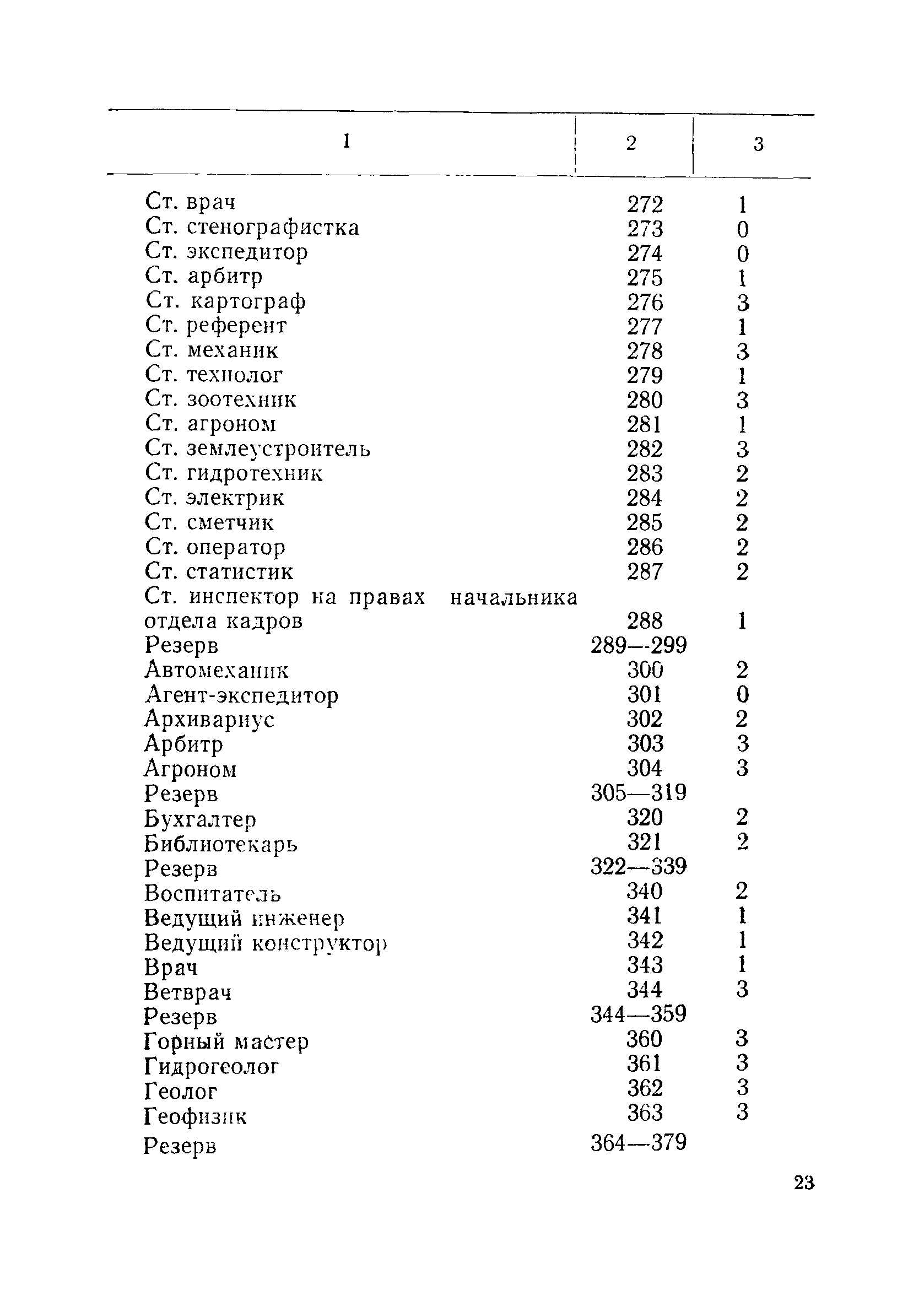 | 1 | 2 | 3 |
|---|---|---|
| Ст. врач | 272 | 1 |
| Ст. стенографистка | 273 | 0 |
| Ст. экспедитор | 274 | 0 |
| Ст. арбитр | 275 | 1 |
| Ст. картограф | 276 | 3 |
| Ст. референт | 277 | 1 |
| Ст. механик | 278 | 3 |
| Ст. технолог | 279 | 1 |
| Ст. зоотехник | 280 | 3 |
| Ст. агроном | 281 | 1 |
| Ст. землеустроитель | 282 | 3 |
| Ст. гидротехник | 283 | 2 |
| Ст. электрик | 284 | 2 |
| Ст. сметчик | 285 | 2 |
| Ст. оператор | 286 | 2 |
| Ст. статистик | 287 | 2 |
| Ст. инспектор на правах начальника отдела кадров | 288 | 1 |
| Резерв | 289—299 | |
| Автомеханик | 300 | 2 |
| Агент-экспедитор | 301 | 0 |
| Архивариус | 302 | 2 |
| Арбитр | 303 | 3 |
| Агроном | 304 | 3 |
| Резерв | 305—319 | |
| Бухгалтер | 320 | 2 |
| Библиотекарь | 321 | 2 |
| Резерв | 322—339 | |
| Воспитатель | 340 | 2 |
| Ведущий инженер | 341 | 1 |
| Ведущий конструктор | 342 | 1 |
| Врач | 343 | 1 |
| Ветврач | 344 | 3 |
| Резерв | 344—359 | |
| Горный мастер | 360 | 3 |
| Гидрогеолог | 361 | 3 |
| Геолог | 362 | 3 |
| Геофизик | 363 | 3 |
| Резерв | 364—379 | |

23